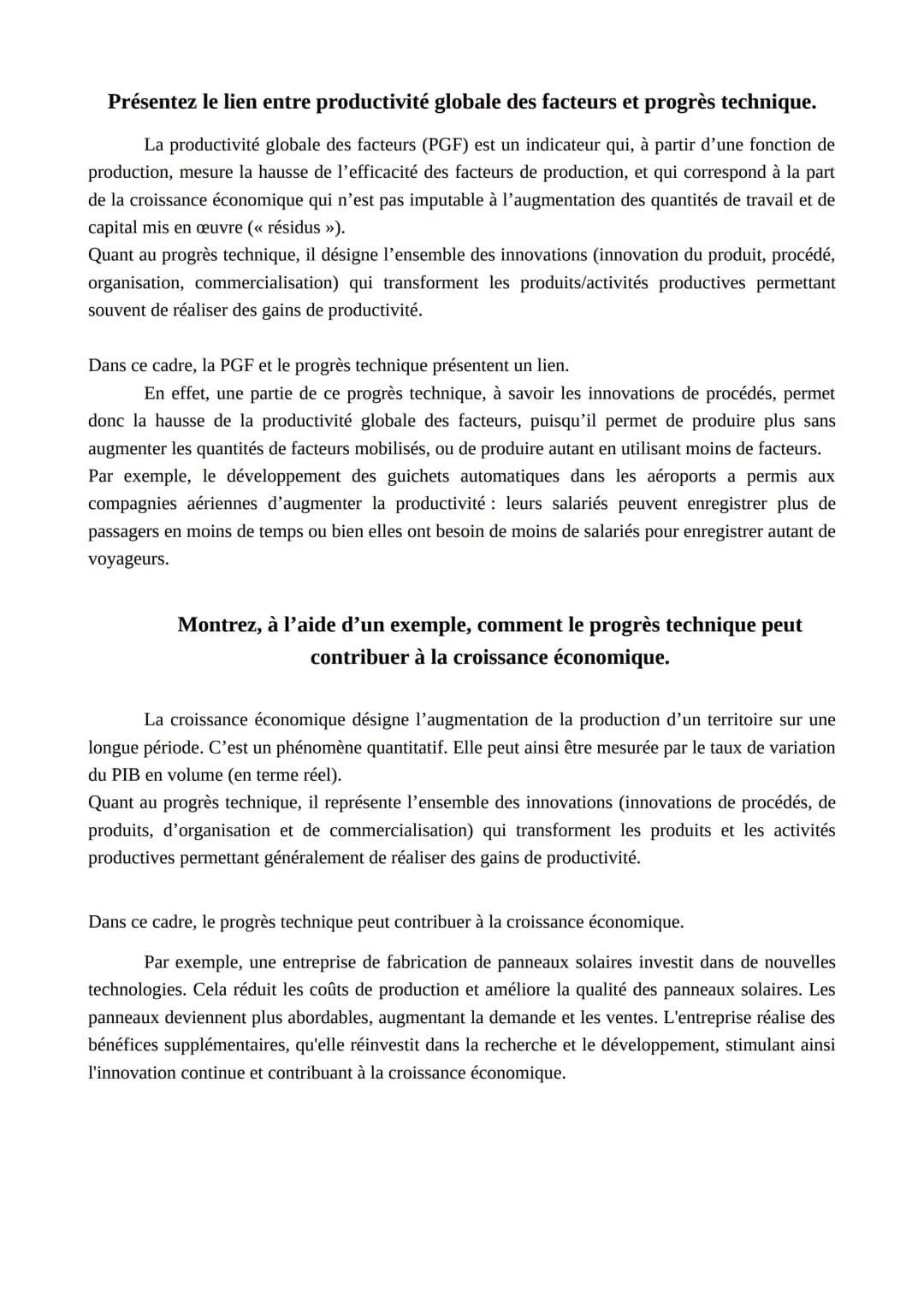 Présentez le lien entre productivité globale des facteurs et progrès technique.

La productivité globale des facteurs (PGF) est un indicateur qui, à partir d'une fonction de production, mesure la hausse de l'efficacité des facteurs de production, et qui correspond à la part de la croissance économique qui n'est pas imputable à l'augmentation des quantités de travail et de capital mis en œuvre (« résidus »).
Quant au progrès technique, il désigne l'ensemble des innovations (innovation du produit, procédé, organisation, commercialisation) qui transforment les produits/activités productives permettant souvent de réaliser des gains de productivité.

Dans ce cadre, la PGF et le progrès technique présentent un lien.

En effet, une partie de ce progrès technique, à savoir les innovations de procédés, permet donc la hausse de la productivité globale des facteurs, puisqu'il permet de produire plus sans augmenter les quantités de facteurs mobilisés, ou de produire autant en utilisant moins de facteurs.
Par exemple, le développement des guichets automatiques dans les aéroports a permis aux compagnies aériennes d'augmenter la productivité : leurs salariés peuvent enregistrer plus de passagers en moins de temps ou bien elles ont besoin de moins de salariés pour enregistrer autant de voyageurs.

Montrez, à l'aide d'un exemple, comment le progrès technique peut contribuer à la croissance économique.

La croissance économique désigne l'augmentation de la production d'un territoire sur une longue période. C'est un phénomène quantitatif. Elle peut ainsi être mesurée par le taux de variation du PIB en volume (en terme réel).
Quant au progrès technique, il représente l'ensemble des innovations (innovations de procédés, de produits, d'organisation et de commercialisation) qui transforment les produits et les activités productives permettant généralement de réaliser des gains de productivité.

Dans ce cadre, le progrès technique peut contribuer à la croissance économique.

Par exemple, une entreprise de fabrication de panneaux solaires investit dans de nouvelles technologies. Cela réduit les coûts de production et améliore la qualité des panneaux solaires. Les panneaux deviennent plus abordables, augmentant la demande et les ventes. L'entreprise réalise des bénéfices supplémentaires, qu'elle réinvestit dans la recherche et le développement, stimulant ainsi l'innovation continue et contribuant à la croissance économique.